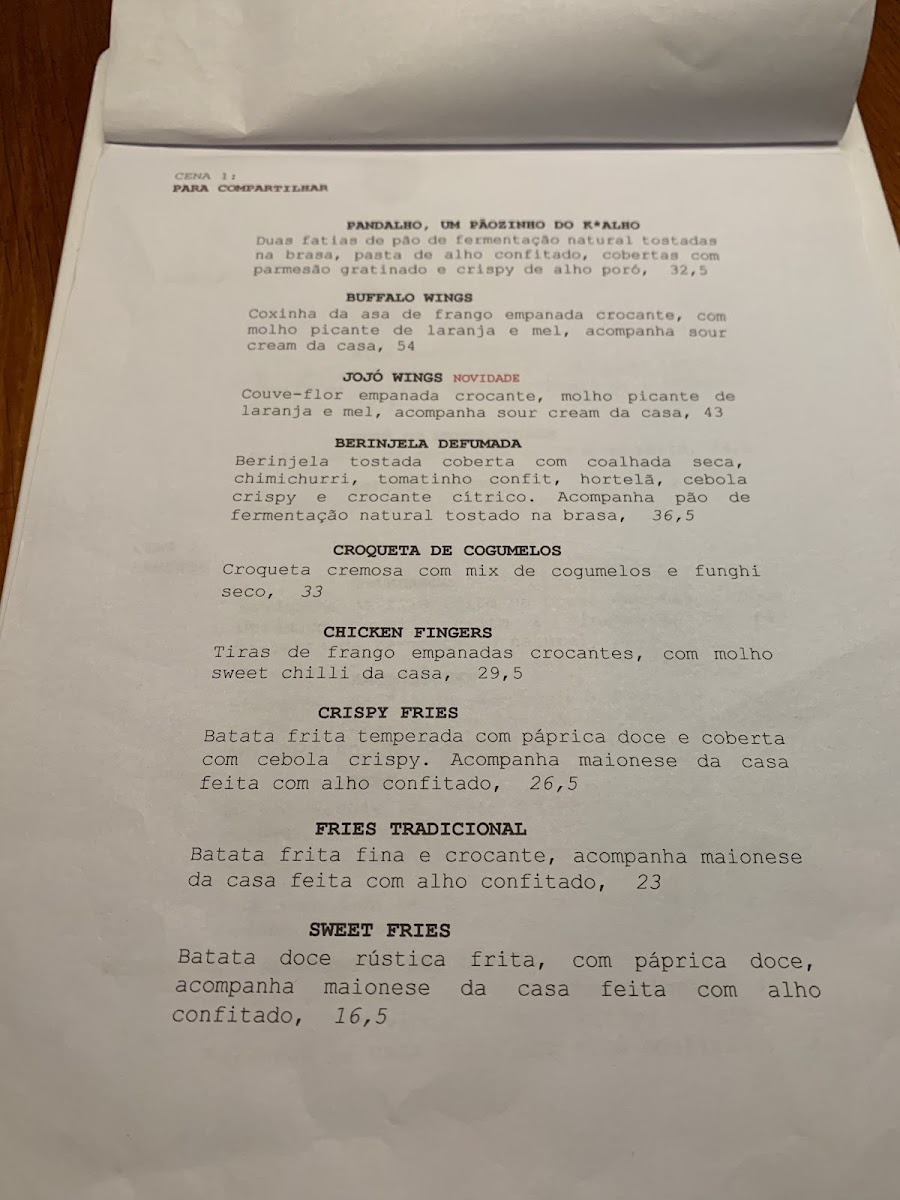 CENA 1:
PARA COMPARTILHAR

PANDALHO, UM PÃOZINHO DO K*ALHO

Duas fatias de pão de fermentação natural tostadas na brasa, pasta de alho confitado, cobertas com parmesão gratinado e crispy de alho poró, 32,5

BUFFALO WINGS

Coxinha da asa de frango empanada crocante, com molho picante de laranja e mel, acompanha sour cream da casa, 54

JOJÓ WINGS NOVIDADE

Couve-flor empanada crocante, molho picante de laranja e mel, acompanha sour cream da casa, 43

BERINJELA DEFUMADA

Berinjela tostada coberta com coalhada seca, chimichurri, tomatinho confit, hortelã, cebola crispy e crocante cítrico. Acompanha pão de fermentação natural tostado na brasa, 36,5

CROQUETA DE COGUMELOS

Croqueta cremosa com mix de cogumelos e funghi seco, 33

CHICKEN FINGERS

Tiras de frango empanadas crocantes, com molho sweet chilli da casa, 29,5

CRISPY FRIES

Batata frita temperada com páprica doce e coberta com cebola crispy. Acompanha maionese da casa feita com alho confitado, 26,5

FRIES TRADICIONAL

Batata frita fina e crocante, acompanha maionese da casa feita com alho confitado, 23

SWEET FRIES

Batata doce rústica frita, com páprica doce, acompanha maionese da casa feita com alho confitado, 16,5